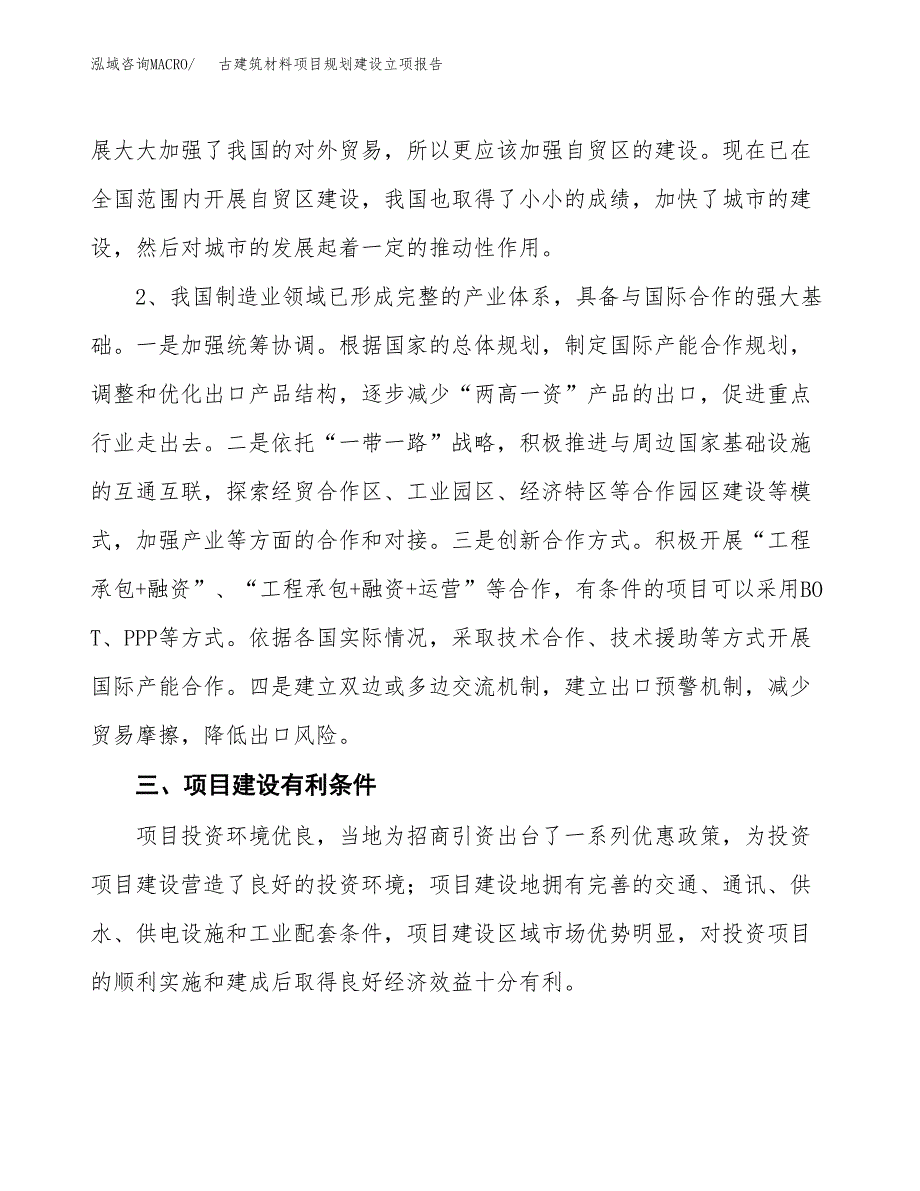 泓域咨询MACRO/　古建筑材料项目规划建设立项报告

展大大加强了我国的对外贸易，所以更应该加强自贸区的建设。现在已在全国范围内开展自贸区建设，我国也取得了小小的成绩，加快了城市的建设，然后对城市的发展起着一定的推动性作用。

2、我国制造业领域已形成完整的产业体系，具备与国际合作的强大基础。一是加强统筹协调。根据国家的总体规划，制定国际产能合作规划，调整和优化出口产品结构，逐步减少“两高一资”产品的出口，促进重点行业走出去。二是依托“一带一路”战略，积极推进与周边国家基础设施的互通互联，探索经贸合作区、工业园区、经济特区等合作园区建设等模式，加强产业等方面的合作和对接。三是创新合作方式。积极开展“工程承包+融资”、“工程承包+融资+运营”等合作，有条件的项目可以采用BOT、PPP等方式。依据各国实际情况，采取技术合作、技术援助等方式开展国际产能合作。四是建立双边或多边交流机制，建立出口预警机制，减少贸易摩擦，降低出口风险。

三、项目建设有利条件

项目投资环境优良，当地为招商引资出台了一系列优惠政策，为投资项目建设营造了良好的投资环境；项目建设地拥有完善的交通、通讯、供水、供电设施和工业配套条件，项目建设区域市场优势明显，对投资项目的顺利实施和建成后取得良好经济效益十分有利。